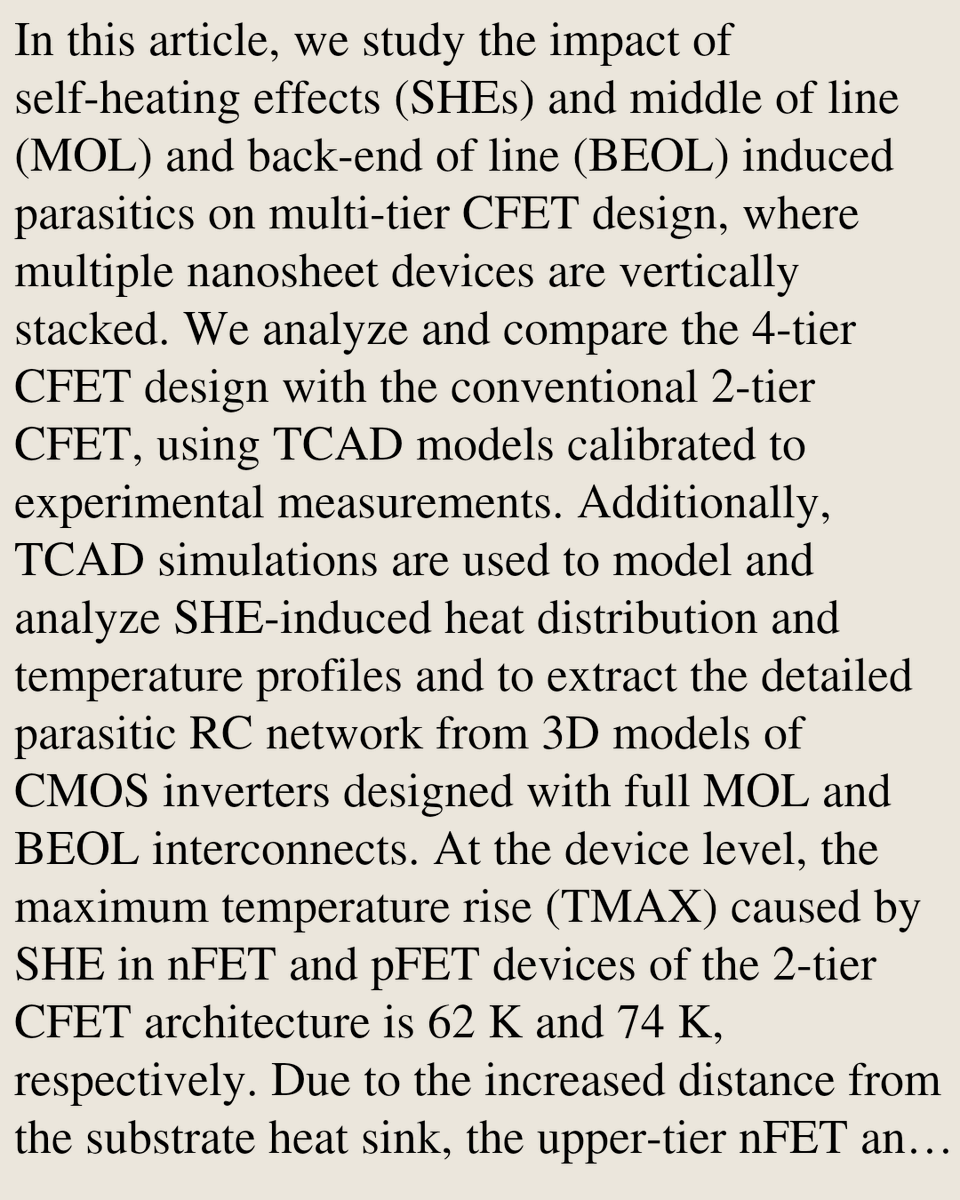 In this article, we study the impact of self-heating effects (SHEs) and middle of line (MOL) and back-end of line (BEOL) induced parasitics on multi-tier CFET design, where multiple nanosheet devices are vertically stacked. We analyze and compare the 4-tier CFET design with the conventional 2-tier CFET, using TCAD models calibrated to experimental measurements. Additionally, TCAD simulations are used to model and analyze SHE-induced heat distribution and temperature profiles and to extract the detailed parasitic RC network from 3D models of CMOS inverters designed with full MOL and BEOL interconnects. At the device level, the maximum temperature rise (TMAX) caused by SHE in nFET and pFET devices of the 2-tier CFET architecture is 62 K and 74 K, respectively. Due to the increased distance from the substrate heat sink, the upper-tier nFET an…